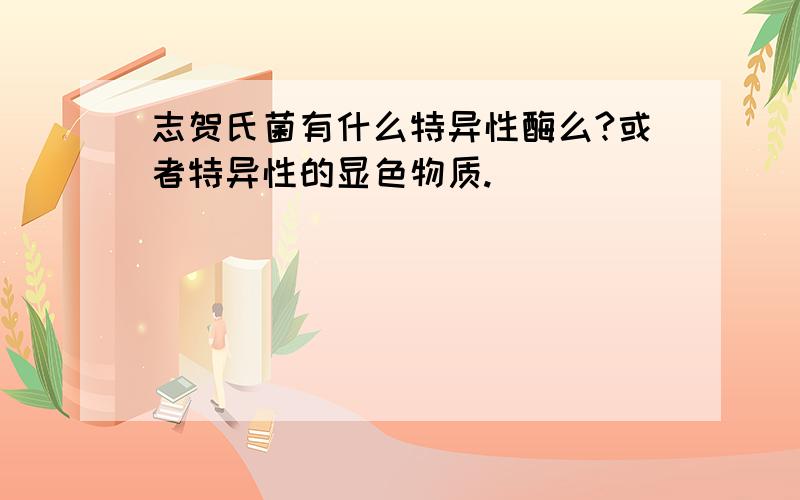 志贺氏菌有什么特异性酶么?或者特异性的显色物质.